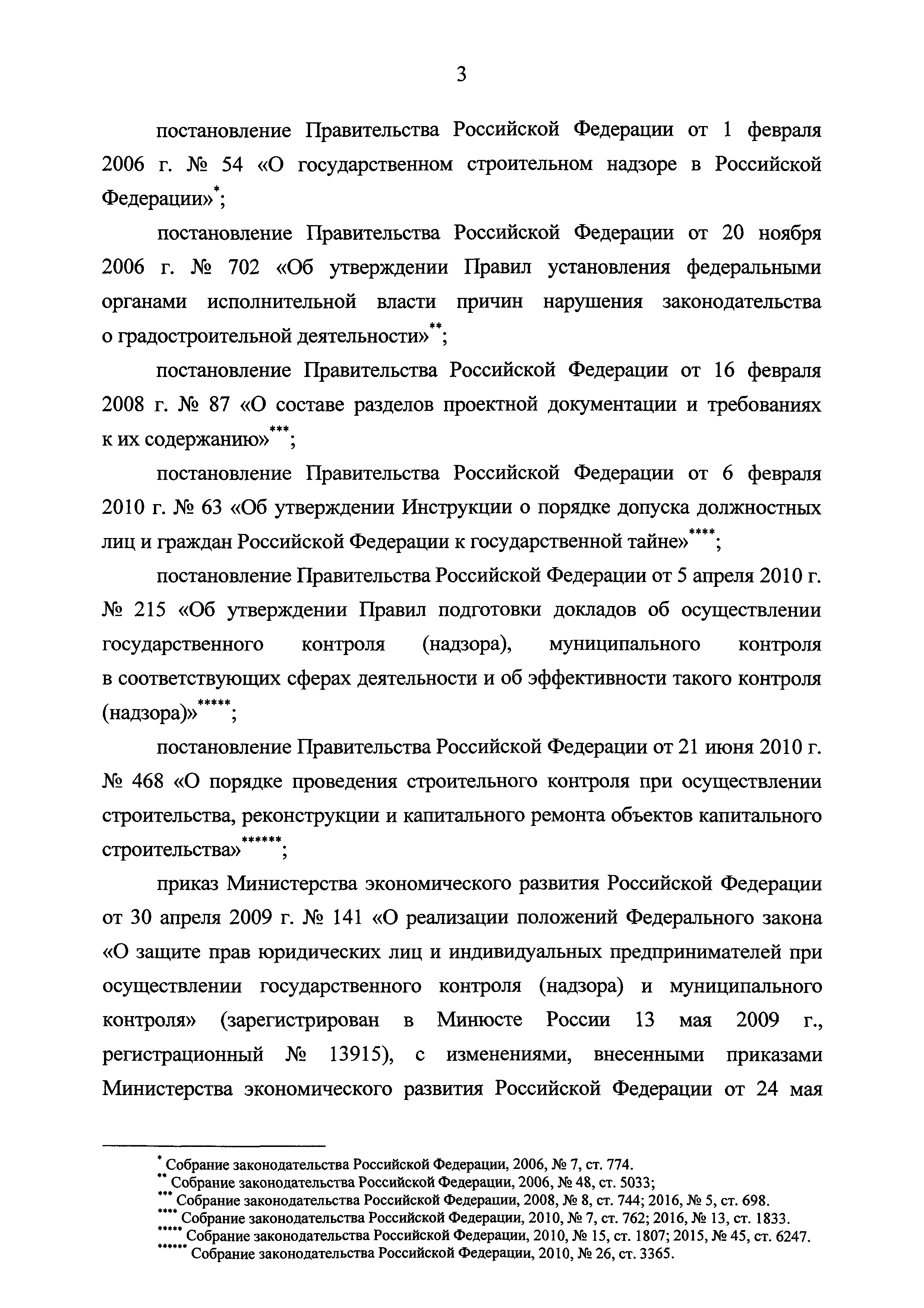 3

постановление Правительства Российской Федерации от 1 февраля 2006 г. № 54 «О государственном строительном надзоре в Российской Федерации»*;

постановление Правительства Российской Федерации от 20 ноября 2006 г. № 702 «Об утверждении Правил установления федеральными органами исполнительной власти причин нарушения законодательства о градостроительной деятельности»**;

постановление Правительства Российской Федерации от 16 февраля 2008 г. № 87 «О составе разделов проектной документации и требованиях к их содержанию»***;

постановление Правительства Российской Федерации от 6 февраля 2010 г. № 63 «Об утверждении Инструкции о порядке допуска должностных лиц и граждан Российской Федерации к государственной тайне»****;

постановление Правительства Российской Федерации от 5 апреля 2010 г. № 215 «Об утверждении Правил подготовки докладов об осуществлении государственного контроля (надзора), муниципального контроля в соответствующих сферах деятельности и об эффективности такого контроля (надзора)»*****;

постановление Правительства Российской Федерации от 21 июня 2010 г. № 468 «О порядке проведения строительного контроля при осуществлении строительства, реконструкции и капитального ремонта объектов капитального строительства»******;

приказ Министерства экономического развития Российской Федерации от 30 апреля 2009 г. № 141 «О реализации положений Федерального закона «О защите прав юридических лиц и индивидуальных предпринимателей при осуществлении государственного контроля (надзора) и муниципального контроля» (зарегистрирован в Минюсте России 13 мая 2009 г., регистрационный № 13915), с изменениями, внесенными приказами Министерства экономического развития Российской Федерации от 24 мая

* Собрание законодательства Российской Федерации, 2006, № 7, ст. 774.
** Собрание законодательства Российской Федерации, 2006, № 48, ст. 5033;
*** Собрание законодательства Российской Федерации, 2008, № 8, ст. 744; 2016, № 5, ст. 698.
**** Собрание законодательства Российской Федерации, 2010, № 7, ст. 762; 2016, № 13, ст. 1833.
***** Собрание законодательства Российской Федерации, 2010, № 15, ст. 1807; 2015, № 45, ст. 6247.
****** Собрание законодательства Российской Федерации, 2010, № 26, ст. 3365.